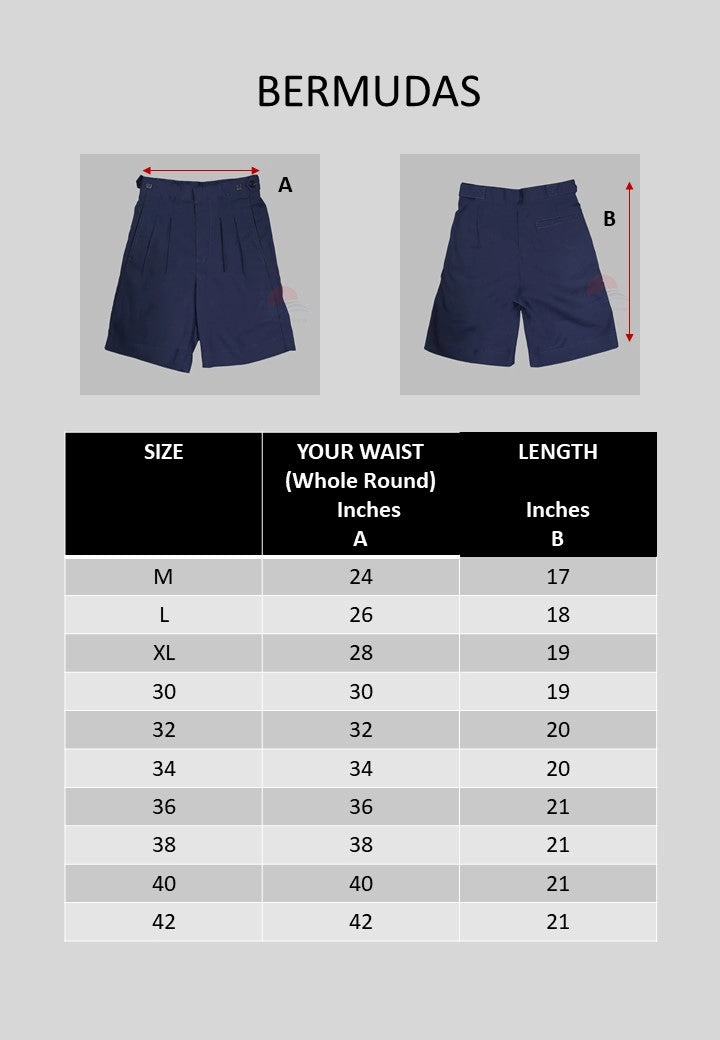 BERMUDAS

A

B

| SIZE | YOUR WAIST (Whole Round) Inches A | LENGTH Inches B |
|---|---|---|
| M | 24 | 17 |
| L | 26 | 18 |
| XL | 28 | 19 |
| 30 | 30 | 19 |
| 32 | 32 | 20 |
| 34 | 34 | 20 |
| 36 | 36 | 21 |
| 38 | 38 | 21 |
| 40 | 40 | 21 |
| 42 | 42 | 21 |